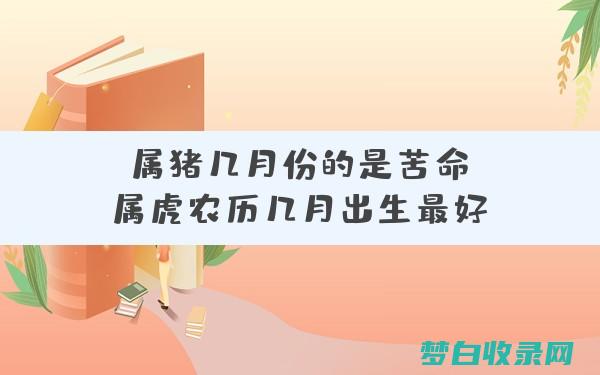 属猪几月份的是苦命
属虎农历几月出生最好

梦白收录网